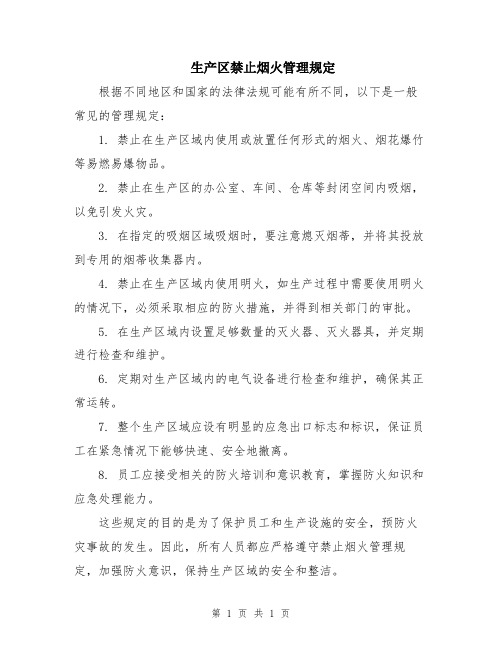 生产区禁止烟火管理规定

根据不同地区和国家的法律法规可能有所不同，以下是一般常见的管理规定：

1. 禁止在生产区域内使用或放置任何形式的烟火、烟花爆竹等易燃易爆物品。

2. 禁止在生产区的办公室、车间、仓库等封闭空间内吸烟，以免引发火灾。

3. 在指定的吸烟区域吸烟时，要注意熄灭烟蒂，并将其投放到专用的烟蒂收集器内。

4. 禁止在生产区域内使用明火，如生产过程中需要使用明火的情况下，必须采取相应的防火措施，并得到相关部门的审批。

5. 在生产区域内设置足够数量的灭火器、灭火器具，并定期进行检查和维护。

6. 定期对生产区域内的电气设备进行检查和维护，确保其正常运转。

7. 整个生产区域应设有明显的应急出口标志和标识，保证员工在紧急情况下能够快速、安全地撤离。

8. 员工应接受相关的防火培训和意识教育，掌握防火知识和应急处理能力。

这些规定的目的是为了保护员工和生产设施的安全，预防火灾事故的发生。因此，所有人员都应严格遵守禁止烟火管理规定，加强防火意识，保持生产区域的安全和整洁。

第 1 页 共 1 页